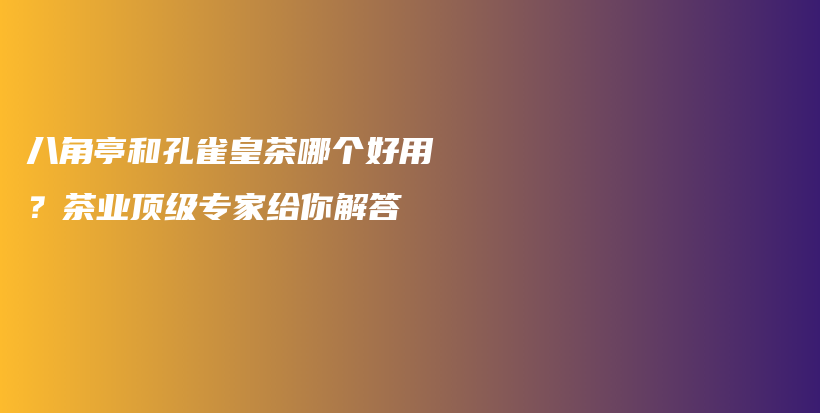 八角亭和孔雀皇茶哪个好用？茶业顶级专家给你解答